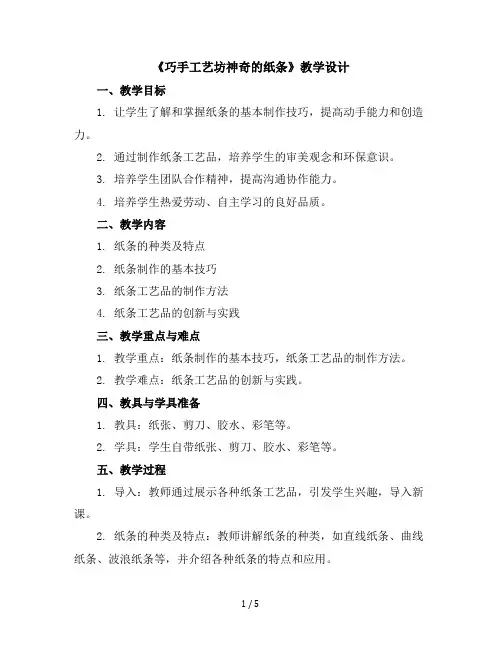 《巧手工艺坊神奇的纸条》教学设计

一、教学目标

1. 让学生了解和掌握纸条的基本制作技巧，提高动手能力和创造力。

2. 通过制作纸条工艺品，培养学生的审美观念和环保意识。

3. 培养学生团队合作精神，提高沟通协作能力。

4. 培养学生热爱劳动、自主学习的良好品质。

二、教学内容

1. 纸条的种类及特点

2. 纸条制作的基本技巧

3. 纸条工艺品的制作方法

4. 纸条工艺品的创新与实践

三、教学重点与难点

1. 教学重点：纸条制作的基本技巧，纸条工艺品的制作方法。

2. 教学难点：纸条工艺品的创新与实践。

四、教具与学具准备

1. 教具：纸张、剪刀、胶水、彩笔等。

2. 学具：学生自带纸张、剪刀、胶水、彩笔等。

五、教学过程

1. 导入：教师通过展示各种纸条工艺品，引发学生兴趣，导入新课。

2. 纸条的种类及特点：教师讲解纸条的种类，如直线纸条、曲线纸条、波浪纸条等，并介绍各种纸条的特点和应用。

1 / 5